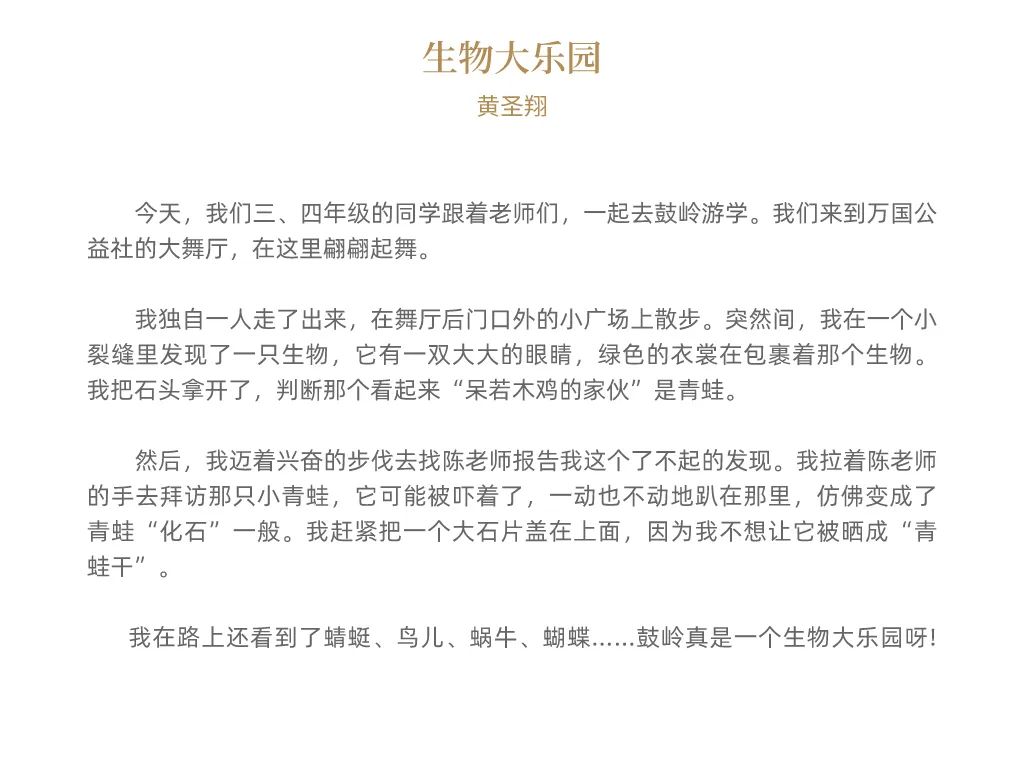 生物大乐园

黄圣翔

今天，我们三、四年级的同学跟着老师们，一起去鼓岭游学。我们来到万国公益社的大舞厅，在这里翩翩起舞。

我独自一人走了出来，在舞厅后门口外的小广场上散步。突然间，我在一个小裂缝里发现了一只生物，它有一双大大的眼睛，绿色的衣裳在包裹着那个生物。我把石头拿开了，判断那个看起来“呆若木鸡的家伙”是青蛙。

然后，我迈着兴奋的步伐去找陈老师报告我这个了不起的发现。我拉着陈老师的手去拜访那只小青蛙，它可能被吓着了，一动也不动地趴在那里，仿佛变成了青蛙“化石”一般。我赶紧把一个大石片盖在上面，因为我不想让它被晒成“青蛙干”。

我在路上还看到了蜻蜓、鸟儿、蜗牛、蝴蝶......鼓岭真是一个生物大乐园呀!